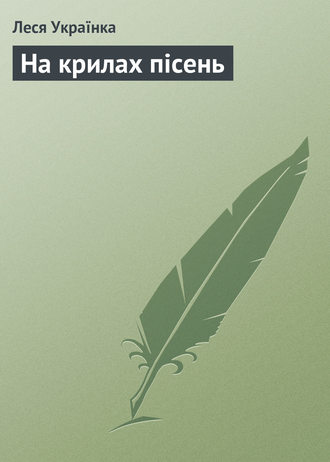 Леся Українка

На крилах пісень